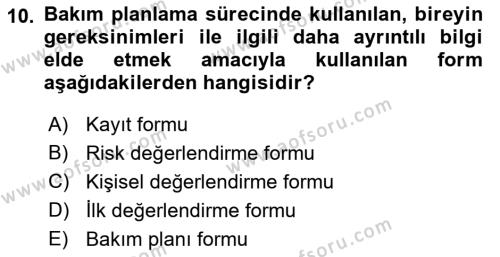 10. Bakım planlama sürecinde kullanılan, bireyin gereksinimleri ile ilgili daha ayrıntılı bilgi elde etmek amacıyla kullanılan form aşağıdakilerden hangisidir?

A) Kayıt formu
B) Risk değerlendirme formu
C) Kişisel değerlendirme formu
D) İlk değerlendirme formu
E) Bakım planı formu

www.aofsoru.com